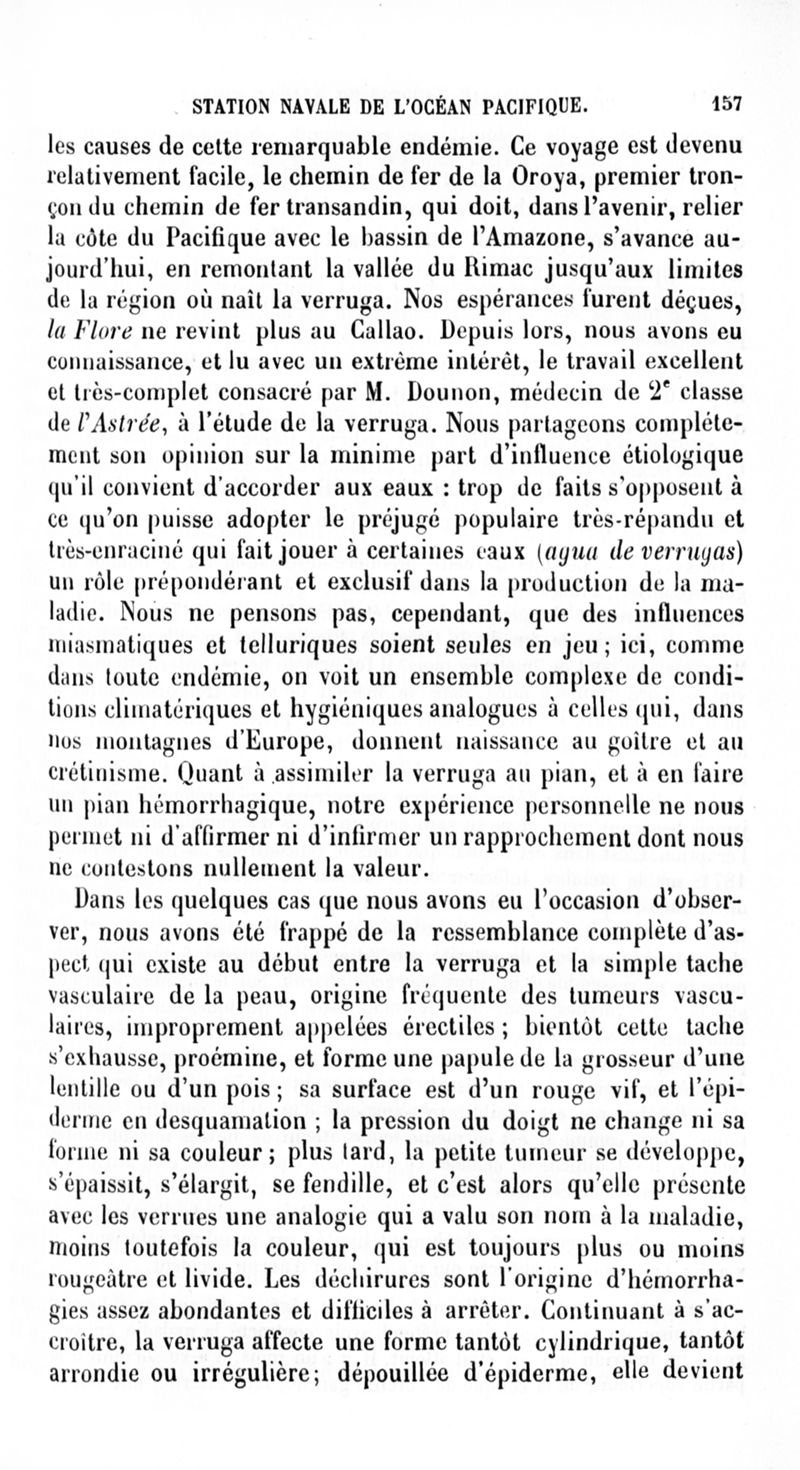 STATION NAVALE DE L'OCÉAN PACIFIQUE. 157

les causes de cette remarquable endémie. Ce voyage est devenu relativement facile, le chemin de fer de la Oroya, premier tronçon du chemin de fer transandin, qui doit, dans l'avenir, relier la côte du Pacifique avec le bassin de l'Amazone, s'avance aujourd'hui, en remontant la vallée du Rimac jusqu'aux limites de la région où naît la verruga. Nos espérances furent déçues, la Flore ne revint plus au Callao. Depuis lors, nous avons eu connaissance, et lu avec un extrême intérêt, le travail excellent et très-complet consacré par M. Dounon, médecin de $2^e$ classe de l'Astrée, à l'étude de la verruga. Nous partageons complétement son opinion sur la minime part d'influence étiologique qu'il convient d'accorder aux eaux : trop de faits s'opposent à ce qu'on puisse adopter le préjugé populaire très-répandu et très-enraciné qui fait jouer à certaines eaux (agua de verrugas) un rôle prépondérant et exclusif dans la production de la maladie. Nous ne pensons pas, cependant, que des influences miasmatiques et telluriques soient seules en jeu ; ici, comme dans toute endémie, on voit un ensemble complexe de conditions climatériques et hygiéniques analogues à celles qui, dans nos montagnes d'Europe, donnent naissance au goître et au crétinisme. Quant à assimiler la verruga au pian, et à en faire un pian hémorrhagique, notre expérience personnelle ne nous permet ni d'affirmer ni d'infirmer un rapprochement dont nous ne contestons nullement la valeur.

Dans les quelques cas que nous avons eu l'occasion d'observer, nous avons été frappé de la ressemblance complète d'aspect qui existe au début entre la verruga et la simple tache vasculaire de la peau, origine fréquente des tumeurs vasculaires, improprement appelées érectiles ; bientôt cette tache s'exhausse, proémine, et forme une papule de la grosseur d'une lentille ou d'un pois ; sa surface est d'un rouge vif, et l'épiderme en desquamation ; la pression du doigt ne change ni sa forme ni sa couleur ; plus tard, la petite tumeur se développe, s'épaissit, s'élargit, se fendille, et c'est alors qu'elle présente avec les verrues une analogie qui a valu son nom à la maladie, moins toutefois la couleur, qui est toujours plus ou moins rougeâtre et livide. Les déchirures sont l'origine d'hémorrhagies assez abondantes et difficiles à arrêter. Continuant à s'accroître, la verruga affecte une forme tantôt cylindrique, tantôt arrondie ou irrégulière; dépouillée d'épiderme, elle devient